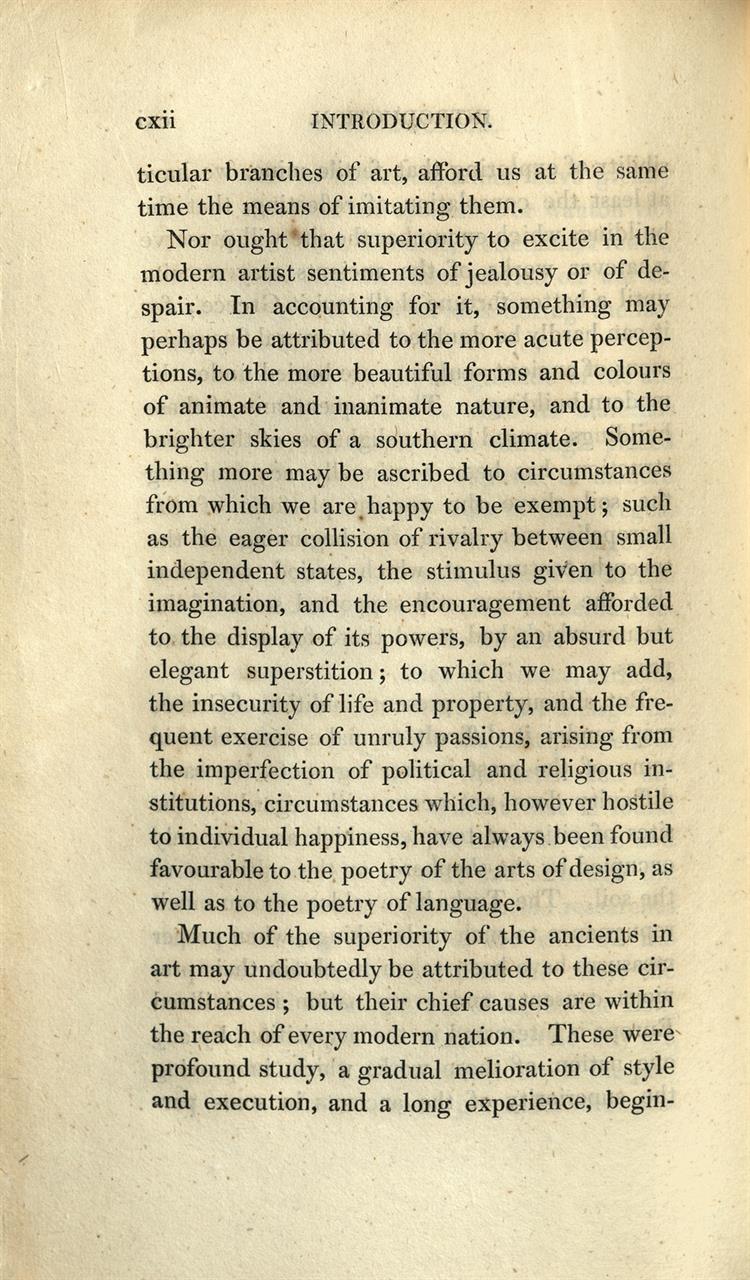 cxii INTRODUCTION.

ticular branches of art, afford us at the same time the means of imitating them.

Nor ought that superiority to excite in the modern artist sentiments of jealousy or of despair. In accounting for it, something may perhaps be attributed to the more acute perceptions, to the more beautiful forms and colours of animate and inanimate nature, and to the brighter skies of a southern climate. Something more may be ascribed to circumstances from which we are happy to be exempt; such as the eager collision of rivalry between small independent states, the stimulus given to the imagination, and the encouragement afforded to the display of its powers, by an absurd but elegant superstition; to which we may add, the insecurity of life and property, and the frequent exercise of unruly passions, arising from the imperfection of political and religious institutions, circumstances which, however hostile to individual happiness, have always been found favourable to the poetry of the arts of design, as well as to the poetry of language.

Much of the superiority of the ancients in art may undoubtedly be attributed to these circumstances; but their chief causes are within the reach of every modern nation. These were profound study, a gradual melioration of style and execution, and a long experience, begin-